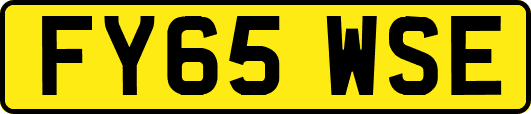 FY65 WSE